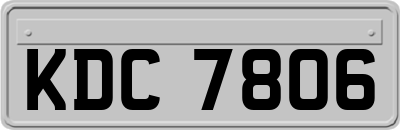 KDC 7806